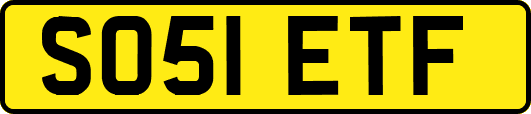 SO51 ETF